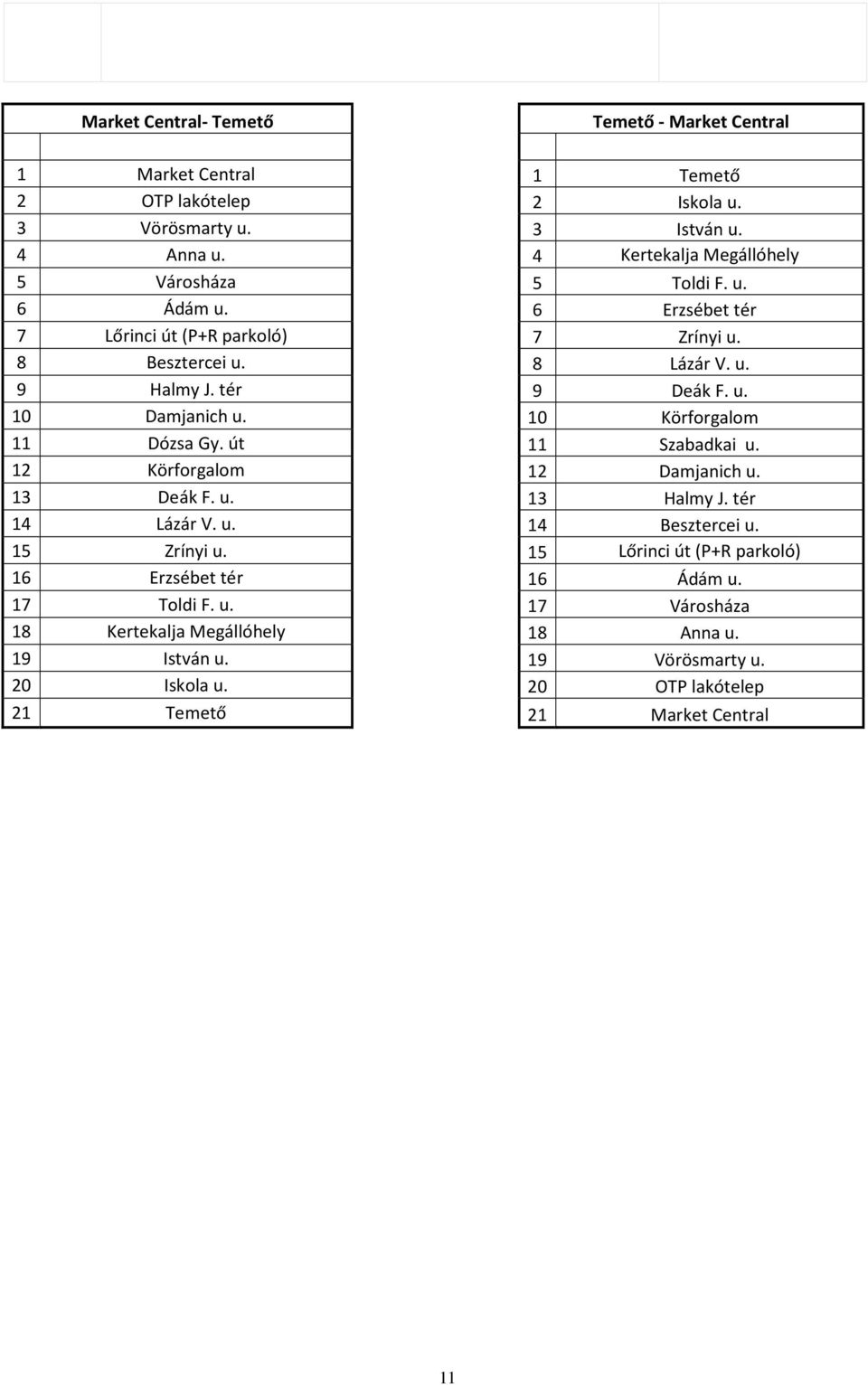 | Market Central- Temető | |
|---|---|
| | |
| 1 | Market Central |
| 2 | OTP lakótelep |
| 3 | Vörösmarty u. |
| 4 | Anna u. |
| 5 | Városháza |
| 6 | Ádám u. |
| 7 | Lőrinci út (P+R parkoló) |
| 8 | Besztercei u. |
| 9 | Halmy J. tér |
| 10 | Damjanich u. |
| 11 | Dózsa Gy. út |
| 12 | Körforgalom |
| 13 | Deák F. u. |
| 14 | Lázár V. u. |
| 15 | Zrínyi u. |
| 16 | Erzsébet tér |
| 17 | Toldi F. u. |
| 18 | Kertekalja Megállóhely |
| 19 | István u. |
| 20 | Iskola u. |
| 21 | Temető |

| Temető - Market Central | |
|---|---|
| | |
| 1 | Temető |
| 2 | Iskola u. |
| 3 | István u. |
| 4 | Kertekalja Megállóhely |
| 5 | Toldi F. u. |
| 6 | Erzsébet tér |
| 7 | Zrínyi u. |
| 8 | Lázár V. u. |
| 9 | Deák F. u. |
| 10 | Körforgalom |
| 11 | Szabadkai u. |
| 12 | Damjanich u. |
| 13 | Halmy J. tér |
| 14 | Besztercei u. |
| 15 | Lőrinci út (P+R parkoló) |
| 16 | Ádám u. |
| 17 | Városháza |
| 18 | Anna u. |
| 19 | Vörösmarty u. |
| 20 | OTP lakótelep |
| 21 | Market Central |

11